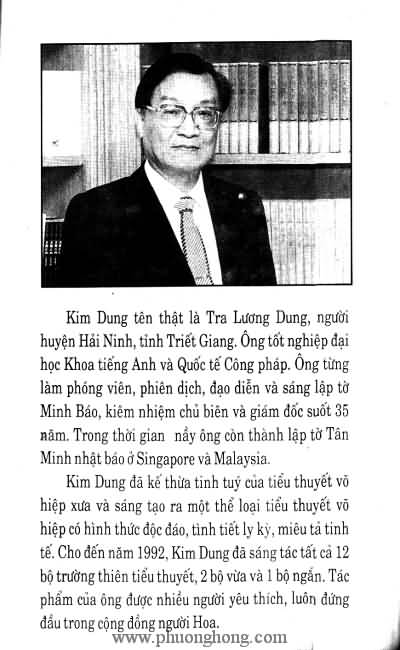 Kim Dung tên thật là Tra Lương Dung, người huyện Hải Ninh, tỉnh Triết Giang. Ông tốt nghiệp đại học Khoa tiếng Anh và Quốc tế Công pháp. Ông từng làm phóng viên, phiên dịch, đạo diễn và sáng lập tờ Minh Báo, kiêm nhiệm chủ biên và giám đốc suốt 35 năm. Trong thời gian nầy ông còn thành lập tờ Tân Minh nhật báo ở Singapore và Malaysia.

Kim Dung đã kế thừa tinh tuý của tiểu thuyết võ hiệp xưa và sáng tạo ra một thể loại tiểu thuyết võ hiệp có hình thức độc đáo, tình tiết ly kỳ, miêu tả tinh tế. Cho đến năm 1992, Kim Dung đã sáng tác tất cả 12 bộ trường thiên tiểu thuyết, 2 bộ vừa và 1 bộ ngắn. Tác phẩm của ông được nhiều người yêu thích, luôn đứng đầu trong cộng đồng người Hoa.

www.phuonghong.com